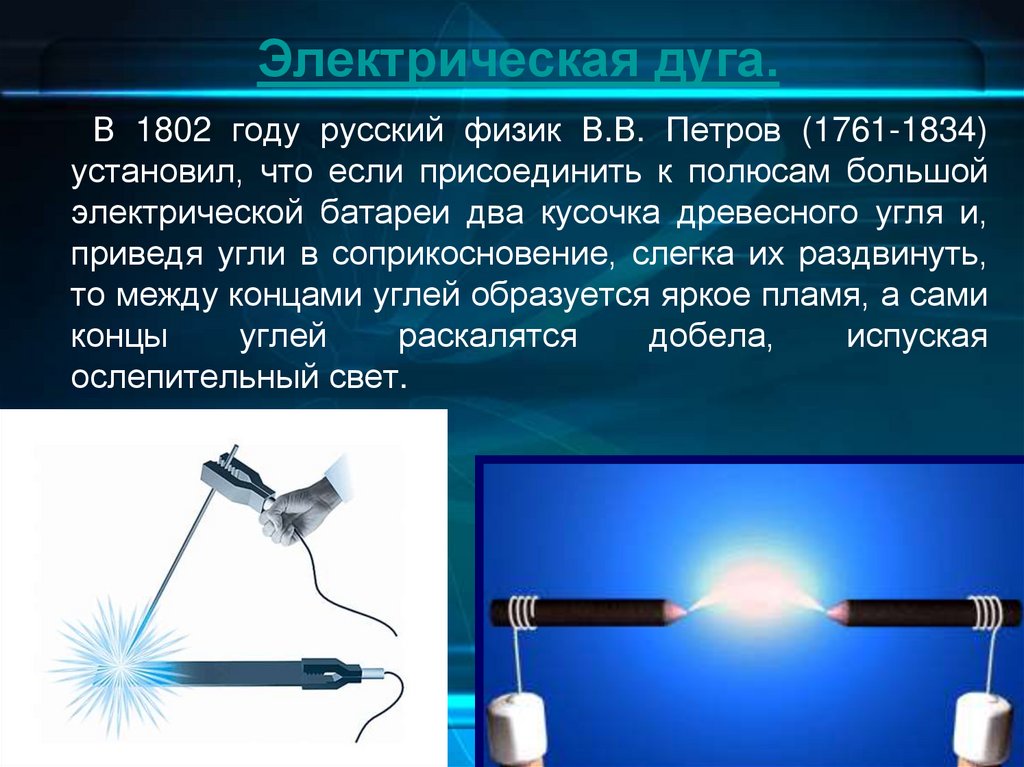 Электрическая дуга.

В 1802 году русский физик В.В. Петров (1761-1834) установил, что если присоединить к полюсам большой электрической батареи два кусочка древесного угля и, приведя угли в соприкосновение, слегка их раздвинуть, то между концами углей образуется яркое пламя, а сами концы углей раскалятся добела, испуская ослепительный свет.